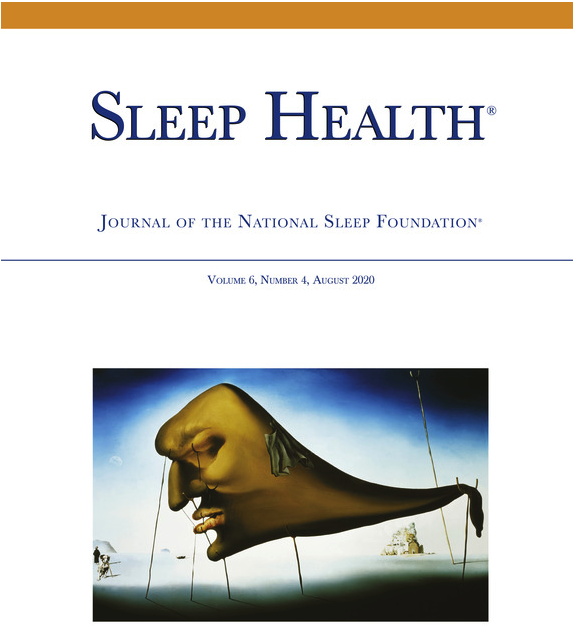 SLEEP HEALTH®

JOURNAL OF THE NATIONAL SLEEP FOUNDATION®

VOLUME 6, NUMBER 4, AUGUST 2020